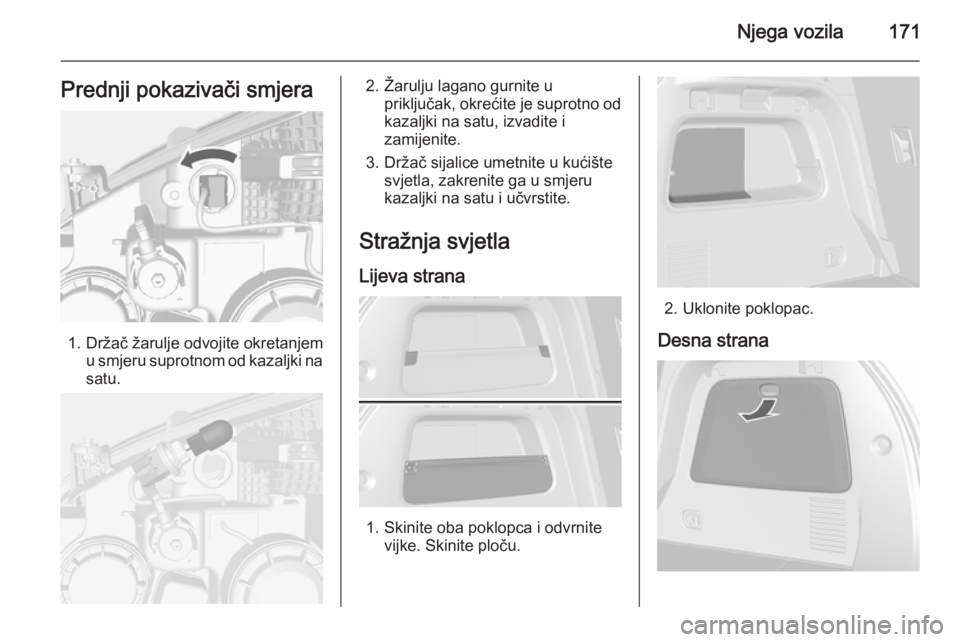 Njega vozila 171

Prednji pokazivači smjera

1. Držač žarulje odvojite okretanjem u smjeru suprotnom od kazaljki na satu.

2. Žarulju lagano gurnite u priključak, okrećite je suprotno od kazaljki na satu, izvadite i zamijenite.

3. Držač sijalice umetnite u kućište svjetla, zakrenite ga u smjeru kazaljki na satu i učvrstite.

Stražnja svjetla

Lijeva strana

1. Skinite oba poklopca i odvrnite vijke. Skinite ploču.

2. Uklonite poklopac.

Desna strana

carmanualsonline.info